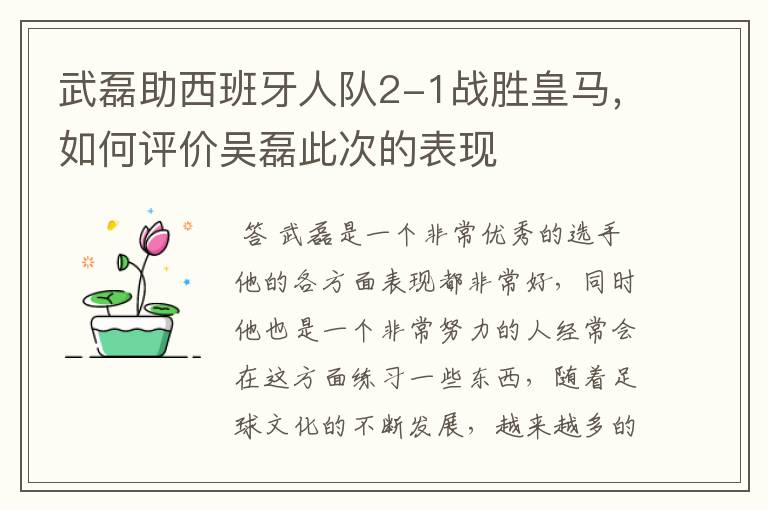 武磊助西班牙人队2-1战胜皇马，如何评价吴磊此次的表现

答 武磊是一个非常优秀的选手他的各方面表现都非常好，同时他也是一个非常努力的人经常会在这方面练习一些东西，随着足球文化的不断发展，越来越多的